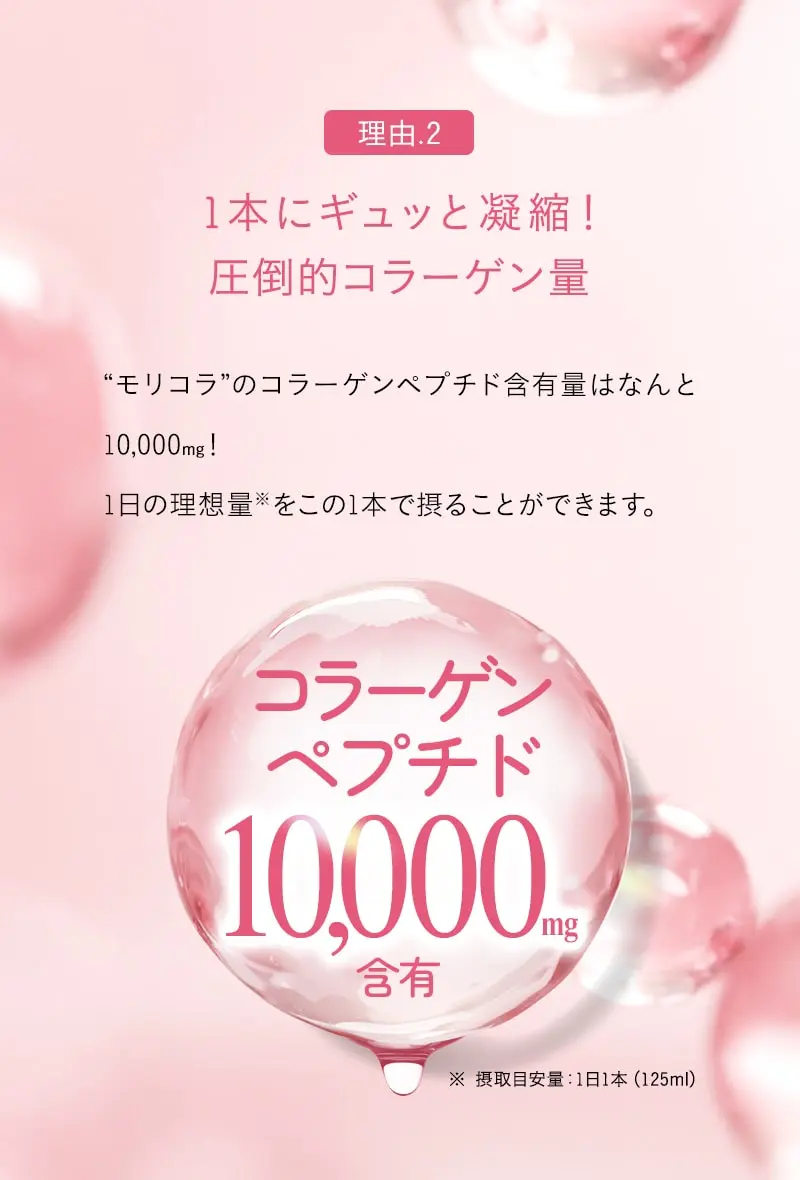 理由.2

1本にギュッと凝縮！
圧倒的コラーゲン量

“モリコラ”のコラーゲンペプチド含有量はなんと10,000mg！
1日の理想量※をこの1本で摂ることができます。

コラーゲン
ペプチド
10,000mg
含有

※ 摂取目安量：1日1本（125ml）